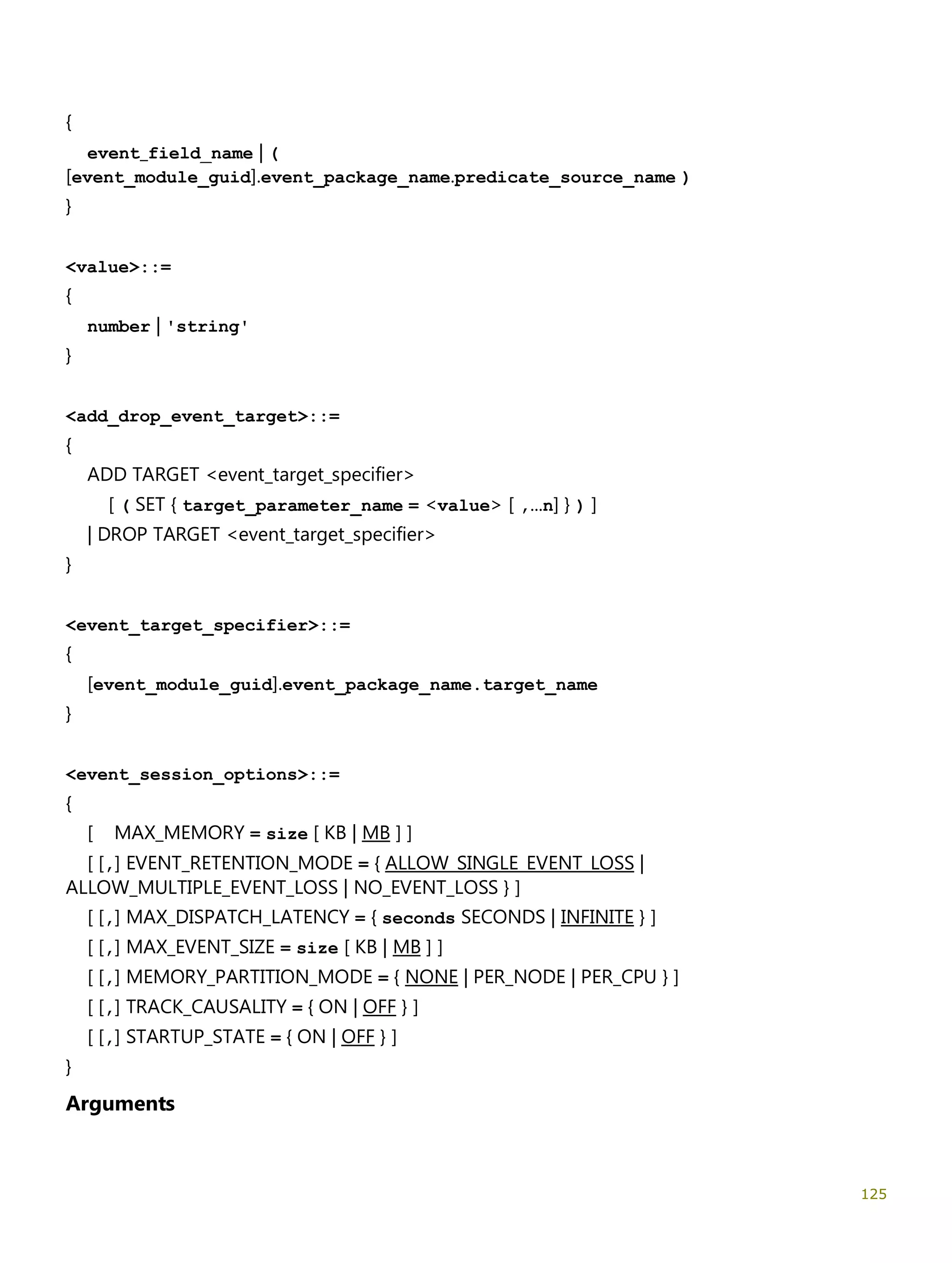 {
event_field_name | ( [event_module_guid].event_package_name.predicate_source_name )
}

<value>::=
{
number | 'string'
}

<add_drop_event_target>::=
{
ADD TARGET <event_target_specifier>
[ ( SET { target_parameter_name = <value> [ ,...n] } ) ]
| DROP TARGET <event_target_specifier>
}

<event_target_specifier>::=
{
[event_module_guid].event_package_name.target_name
}

<event_session_options>::=
{
[ MAX_MEMORY = size [ KB | MB ] ]
[ [,] EVENT_RETENTION_MODE = { ALLOW_SINGLE_EVENT_LOSS | ALLOW_MULTIPLE_EVENT_LOSS | NO_EVENT_LOSS } ]
[ [,] MAX_DISPATCH_LATENCY = { seconds SECONDS | INFINITE } ]
[ [,] MAX_EVENT_SIZE = size [ KB | MB ] ]
[ [,] MEMORY_PARTITION_MODE = { NONE | PER_NODE | PER_CPU } ]
[ [,] TRACK_CAUSALITY = { ON | OFF } ]
[ [,] STARTUP_STATE = { ON | OFF } ]
}

Arguments

125